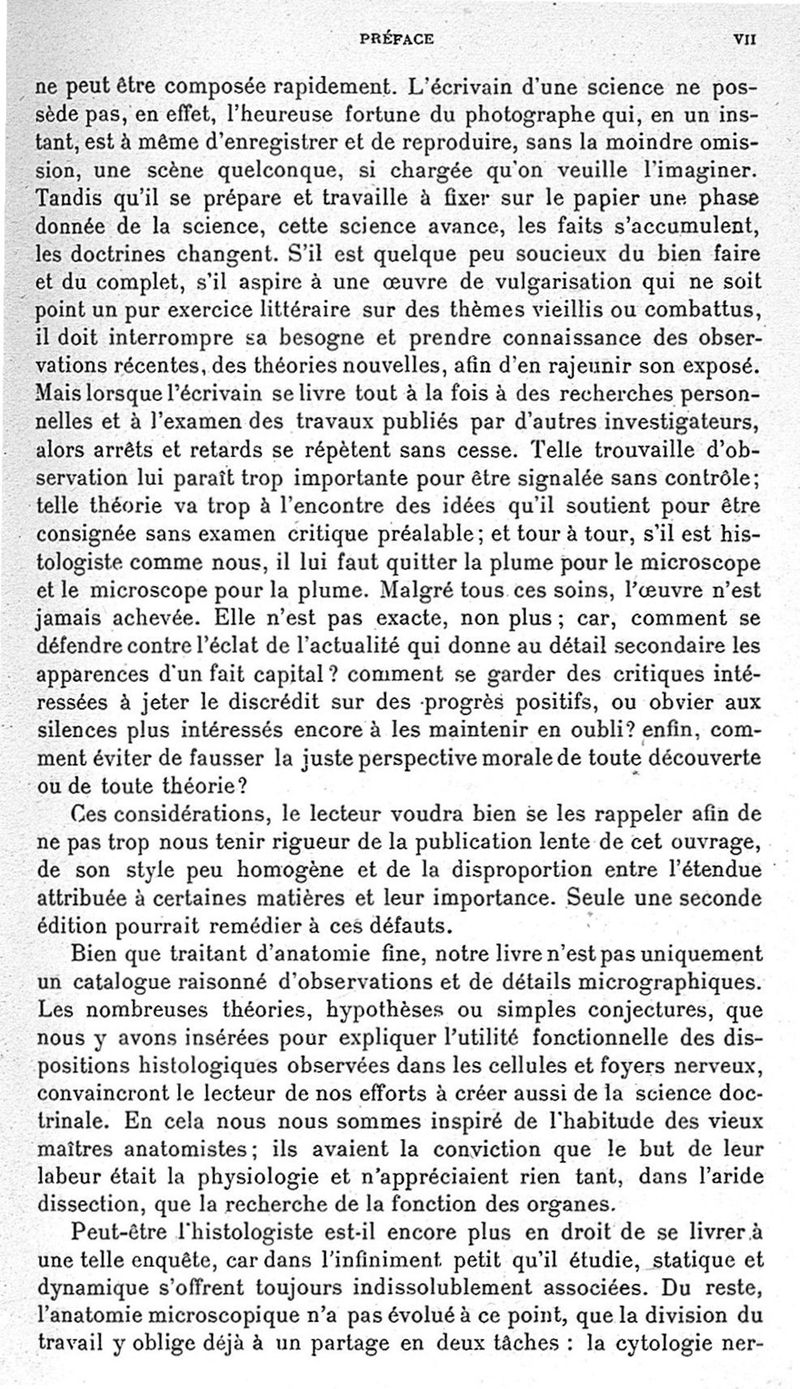 PRÉFACE VII

ne peut être composée rapidement. L'écrivain d'une science ne possède pas, en effet, l'heureuse fortune du photographe qui, en un instant, est à même d'enregistrer et de reproduire, sans la moindre omission, une scène quelconque, si chargée qu'on veuille l'imaginer. Tandis qu'il se prépare et travaille à fixer sur le papier une phase donnée de la science, cette science avance, les faits s'accumulent, les doctrines changent. S'il est quelque peu soucieux du bien faire et du complet, s'il aspire à une œuvre de vulgarisation qui ne soit point un pur exercice littéraire sur des thèmes vieillis ou combattus, il doit interrompre sa besogne et prendre connaissance des observations récentes, des théories nouvelles, afin d'en rajeunir son exposé. Mais lorsque l'écrivain se livre tout à la fois à des recherches personnelles et à l'examen des travaux publiés par d'autres investigateurs, alors arrêts et retards se répètent sans cesse. Telle trouvaille d'observation lui paraît trop importante pour être signalée sans contrôle; telle théorie va trop à l'encontre des idées qu'il soutient pour être consignée sans examen critique préalable; et tour à tour, s'il est histologiste comme nous, il lui faut quitter la plume pour le microscope et le microscope pour la plume. Malgré tous ces soins, l'œuvre n'est jamais achevée. Elle n'est pas exacte, non plus; car, comment se défendre contre l'éclat de l'actualité qui donne au détail secondaire les apparences d'un fait capital? comment se garder des critiques intéressées à jeter le discrédit sur des progrès positifs, ou obvier aux silences plus intéressés encore à les maintenir en oubli? enfin, comment éviter de fausser la juste perspective morale de toute découverte ou de toute théorie?

Ces considérations, le lecteur voudra bien se les rappeler afin de ne pas trop nous tenir rigueur de la publication lente de cet ouvrage, de son style peu homogène et de la disproportion entre l'étendue attribuée à certaines matières et leur importance. Seule une seconde édition pourrait remédier à ces défauts.

Bien que traitant d'anatomie fine, notre livre n'est pas uniquement un catalogue raisonné d'observations et de détails micrographiques. Les nombreuses théories, hypothèses ou simples conjectures, que nous y avons insérées pour expliquer l'utilité fonctionnelle des dispositions histologiques observées dans les cellules et foyers nerveux, convaincront le lecteur de nos efforts à créer aussi de la science doctrinale. En cela nous nous sommes inspiré de l'habitude des vieux maîtres anatomistes; ils avaient la conviction que le but de leur labeur était la physiologie et n'appréciaient rien tant, dans l'aride dissection, que la recherche de la fonction des organes.

Peut-être l'histologiste est-il encore plus en droit de se livrer à une telle enquête, car dans l'infiniment petit qu'il étudie, statique et dynamique s'offrent toujours indissolublement associées. Du reste, l'anatomie microscopique n'a pas évolué à ce point, que la division du travail y oblige déjà à un partage en deux tâches : la cytologie ner-